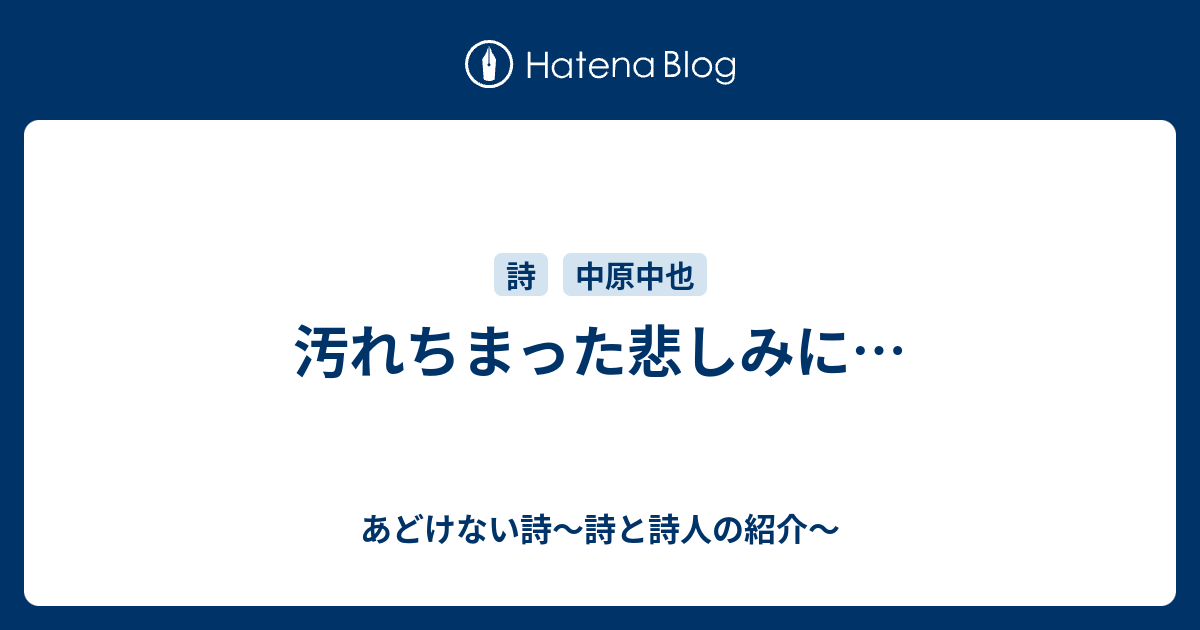 Hatena Blog

詩 中原中也

汚れちまった悲しみに…

あどけない詩〜詩と詩人の紹介〜